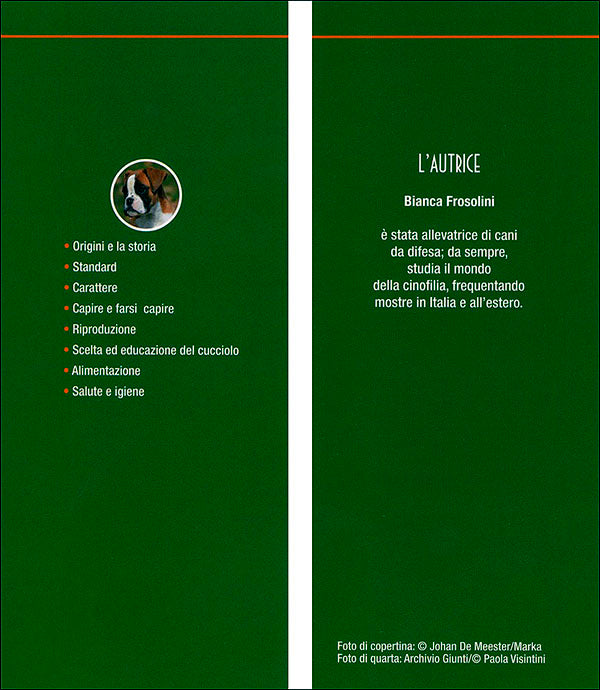 • Origini e la storia
• Standard
• Carattere
• Capire e farsi capire
• Riproduzione
• Scelta ed educazione del cucciolo
• Alimentazione
• Salute e igiene

L'AUTRICE

Bianca Frosolini

è stata allevatrice di cani da difesa; da sempre, studia il mondo della cinofilia, frequentando mostre in Italia e all'estero.

Foto di copertina: © Johan De Meester/Marka
Foto di quarta: Archivio Giunti/© Paola Visintini